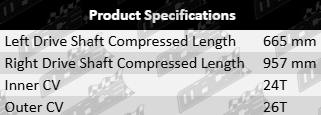 | Product Specifications | |
|---|---|
| Left Drive Shaft Compressed Length | 665 mm |
| Right Drive Shaft Compressed Length | 957 mm |
| Inner CV | 24T |
| Outer CV | 26T |